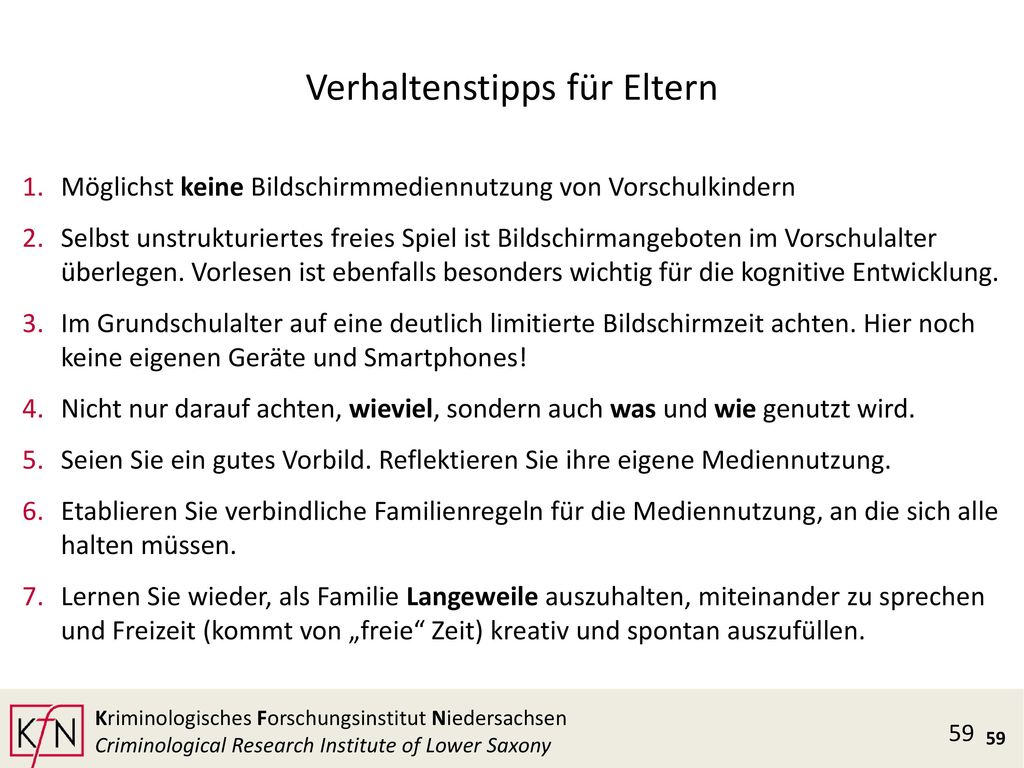 Verhaltenstipps für Eltern

1. Möglichst keine Bildschirmmediennutzung von Vorschulkindern

2. Selbst unstrukturiertes freies Spiel ist Bildschirmangeboten im Vorschulalter überlegen. Vorlesen ist ebenfalls besonders wichtig für die kognitive Entwicklung.

3. Im Grundschulalter auf eine deutlich limitierte Bildschirmzeit achten. Hier noch keine eigenen Geräte und Smartphones!

4. Nicht nur darauf achten, wieviel, sondern auch was und wie genutzt wird.

5. Seien Sie ein gutes Vorbild. Reflektieren Sie ihre eigene Mediennutzung.

6. Etablieren Sie verbindliche Familienregeln für die Mediennutzung, an die sich alle halten müssen.

7. Lernen Sie wieder, als Familie Langeweile auszuhalten, miteinander zu sprechen und Freizeit (kommt von „freie“ Zeit) kreativ und spontan auszufüllen.

KfN
Kriminologisches Forschungsinstitut Niedersachsen
Criminological Research Institute of Lower Saxony

59 59